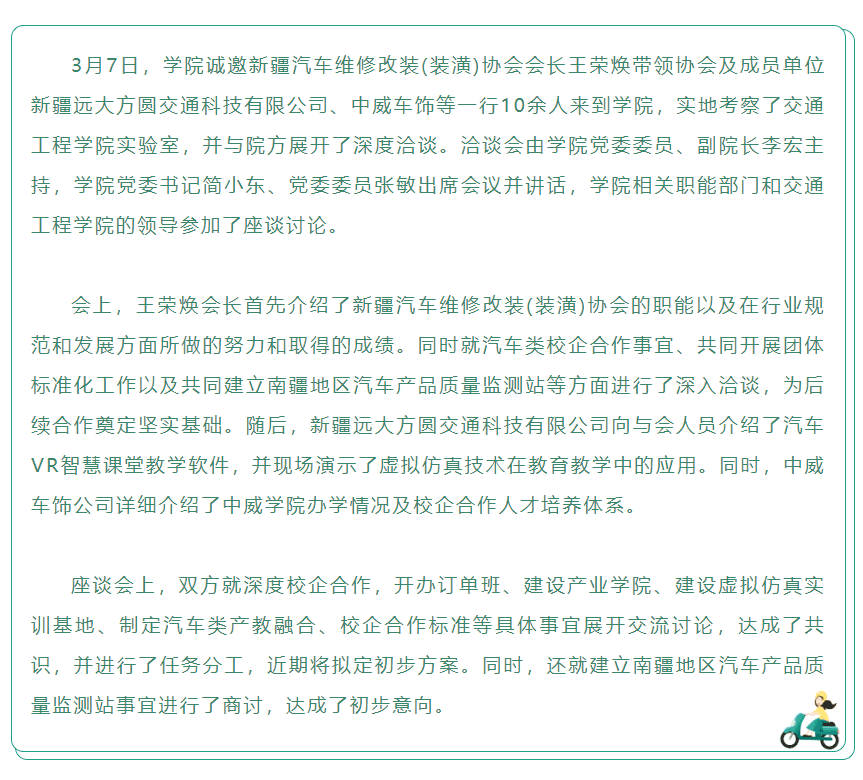 3月7日，学院诚邀新疆汽车维修改装(装潢)协会会长王荣焕带领协会及成员单位新疆远大方圆交通科技有限公司、中威车饰等一行10余人来到学院，实地考察了交通工程学院实验室，并与院方展开了深度洽谈。洽谈会由学院党委委员、副院长李宏主持，学院党委书记简小东、党委委员张敏出席会议并讲话，学院相关职能部门和交通工程学院的领导参加了座谈讨论。

会上，王荣焕会长首先介绍了新疆汽车维修改装(装潢)协会的职能以及在行业规范和发展方面所做的努力和取得的成绩。同时就汽车类校企合作事宜、共同开展团体标准化工作以及共同建立南疆地区汽车产品质量监测站等方面进行了深入洽谈，为后续合作奠定坚实基础。随后，新疆远大方圆交通科技有限公司向与会人员介绍了汽车VR智慧课堂教学软件，并现场演示了虚拟仿真技术在教育教学中的应用。同时，中威车饰公司详细介绍了中威学院办学情况及校企合作人才培养体系。

座谈会上，双方就深度校企合作，开办订单班、建设产业学院、建设虚拟仿真实训基地、制定汽车类产教融合、校企合作标准等具体事宜展开交流讨论，达成了共识，并进行了任务分工，近期将拟定初步方案。同时，还就建立南疆地区汽车产品质量监测站事宜进行了商讨，达成了初步意向。